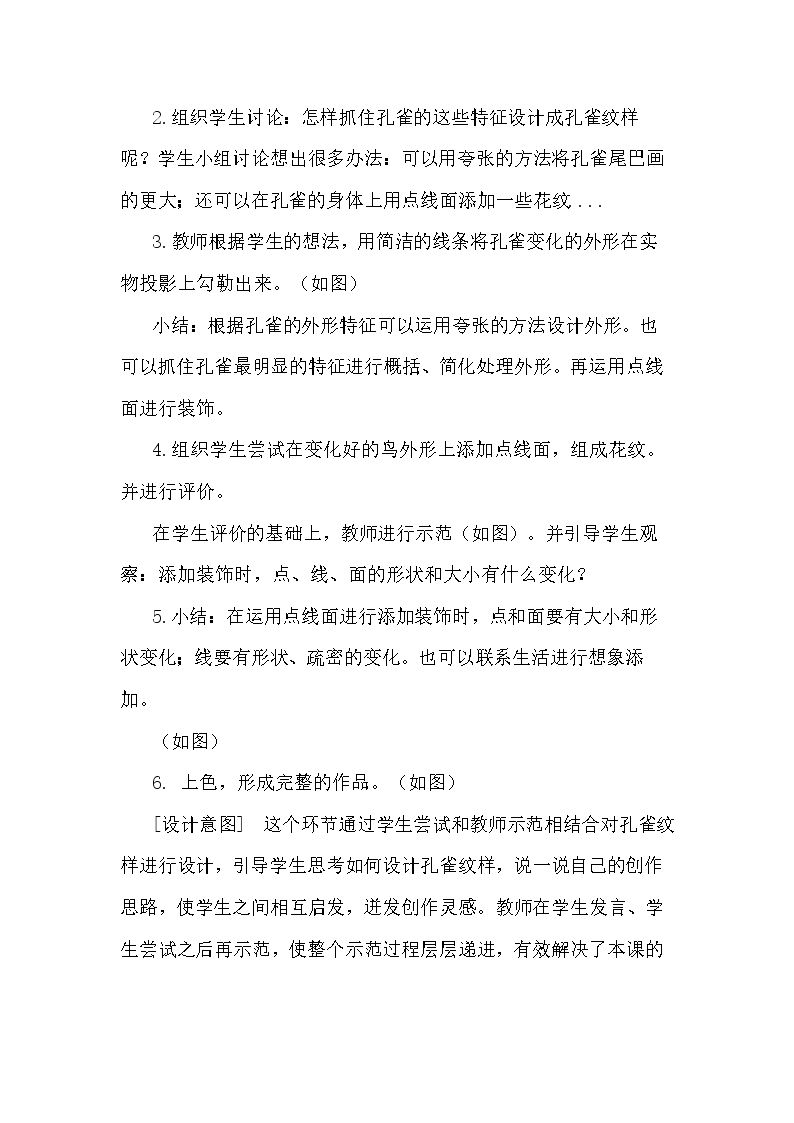 2.组织学生讨论：怎样抓住孔雀的这些特征设计成孔雀纹样呢？学生小组讨论想出很多办法：可以用夸张的方法将孔雀尾巴画的更大；还可以在孔雀的身体上用点线面添加一些花纹...

3.教师根据学生的想法，用简洁的线条将孔雀变化的外形在实物投影上勾勒出来。（如图）

小结：根据孔雀的外形特征可以运用夸张的方法设计外形。也可以抓住孔雀最明显的特征进行概括、简化处理外形。再运用点线面进行装饰。

4.组织学生尝试在变化好的鸟外形上添加点线面，组成花纹。并进行评价。

在学生评价的基础上，教师进行示范（如图）。并引导学生观察：添加装饰时，点、线、面的形状和大小有什么变化？

5.小结：在运用点线面进行添加装饰时，点和面要有大小和形状变化；线要有形状、疏密的变化。也可以联系生活进行想象添加。

（如图）

6.上色，形成完整的作品。（如图）

[设计意图] 这个环节通过学生尝试和教师示范相结合对孔雀纹样进行设计，引导学生思考如何设计孔雀纹样，说一说自己的创作思路，使学生之间相互启发，迸发创作灵感。教师在学生发言、学生尝试之后再示范，使整个示范过程层层递进，有效解决了本课的